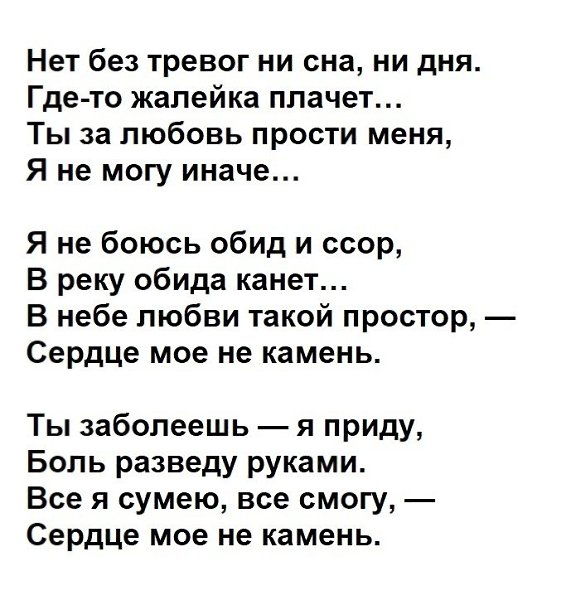 Нет без тревог ни сна, ни дня.
Где-то жалейка плачет…
Ты за любовь прости меня,
Я не могу иначе…

Я не боюсь обид и ссор,
В реку обида канет…
В небе любви такой простор, —
Сердце мое не камень.

Ты заболеешь — я приду,
Боль разведу руками.
Все я сумею, все смогу, —
Сердце мое не камень.